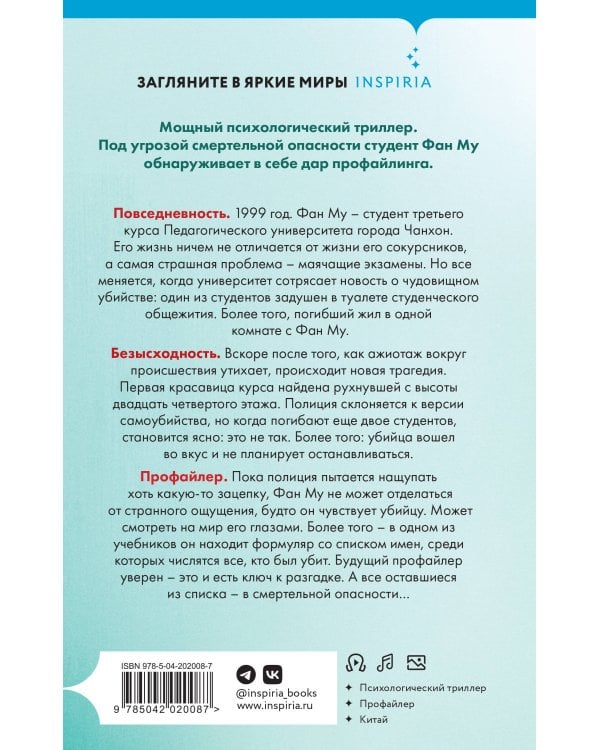 ЗАГЛЯНИТЕ В ЯРКИЕ МИРЫ INSPIRIA

Мощный психологический триллер. Под угрозой смертельной опасности студент Фан Му обнаруживает в себе дар профайлинга.

Повседневность. 1999 год. Фан Му – студент третьего курса Педагогического университета города Чанхон. Его жизнь ничем не отличается от жизни его сокурсников, а самая страшная проблема – маячащие экзамены. Но все меняется, когда университет сотрясает новость о чудовищном убийстве: один из студентов задушен в туалете студенческого общежития. Более того, погибший жил в одной комнате с Фан Му.

Безысходность. Вскоре после того, как ажиотаж вокруг происшествия утихает, происходит новая трагедия. Первая красавица курса найдена рухнувшей с высоты двадцать четвертого этажа. Полиция склоняется к версии самоубийства, но когда погибают еще двое студентов, становится ясно: это не так. Более того: убийца вошел во вкус и не планирует останавливаться.

Профайлер. Пока полиция пытается нащупать хоть какую-то зацепку, Фан Му не может отделаться от странного ощущения, будто он чувствует убийцу. Может смотреть на мир его глазами. Более того – в одном из учебников он находит формуляр со списком имен, среди которых числятся все, кто был убит. Будущий профайлер уверен – это и есть ключ к разгадке. А все оставшиеся из списка – в смертельной опасности...

ISBN 978-5-04-202008-7

9 785042 020087 >

@inspiria_books
www.inspiria.ru

Психологический триллер
Профайлер
Китай